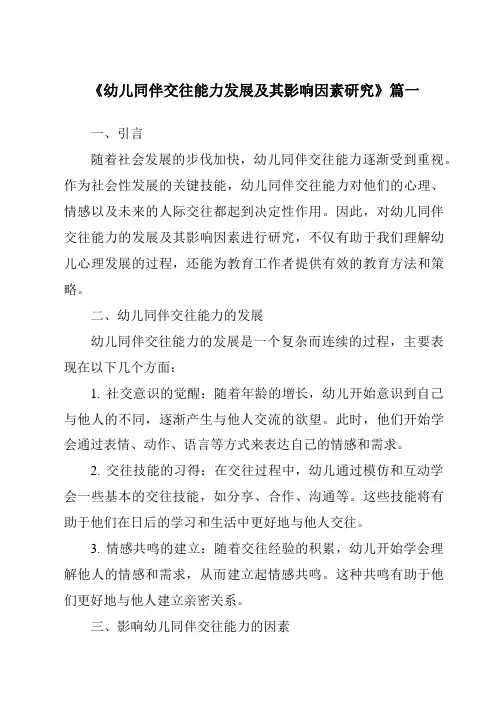 《幼儿同伴交往能力发展及其影响因素研究》篇一

一、引言

随着社会发展的步伐加快，幼儿同伴交往能力逐渐受到重视。作为社会性发展的关键技能，幼儿同伴交往能力对他们的心理、情感以及未来的人际交往都起到决定性作用。因此，对幼儿同伴交往能力的发展及其影响因素进行研究，不仅有助于我们理解幼儿心理发展的过程，还能为教育工作者提供有效的教育方法和策略。

二、幼儿同伴交往能力的发展

幼儿同伴交往能力的发展是一个复杂而连续的过程，主要表现在以下几个方面：

1. 社交意识的觉醒：随着年龄的增长，幼儿开始意识到自己与他人的不同，逐渐产生与他人交流的欲望。此时，他们开始学会通过表情、动作、语言等方式来表达自己的情感和需求。

2. 交往技能的习得：在交往过程中，幼儿通过模仿和互动学会一些基本的交往技能，如分享、合作、沟通等。这些技能将有助于他们在日后的学习和生活中更好地与他人交往。

3. 情感共鸣的建立：随着交往经验的积累，幼儿开始学会理解他人的情感和需求，从而建立起情感共鸣。这种共鸣有助于他们更好地与他人建立亲密关系。

三、影响幼儿同伴交往能力的因素